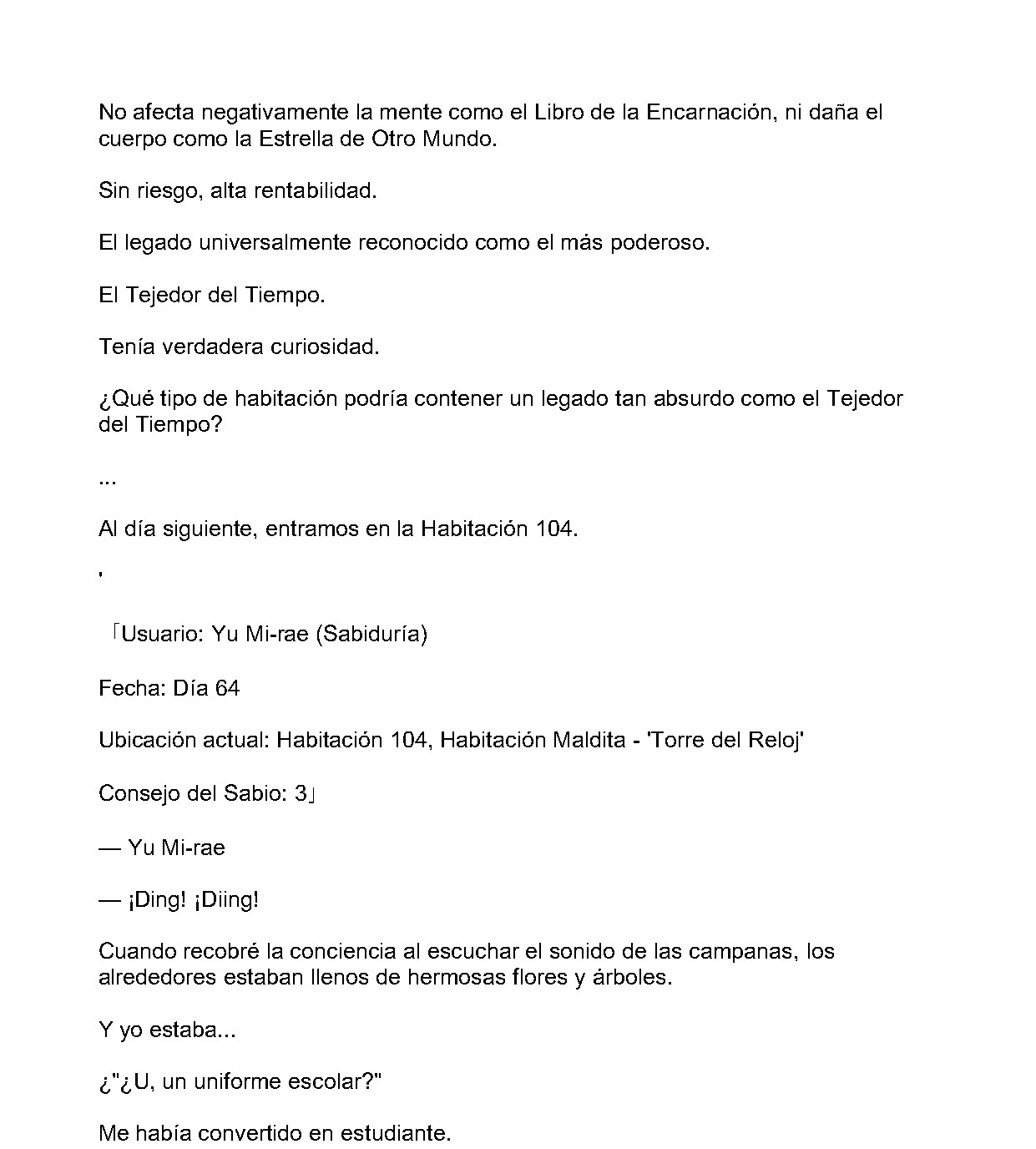 No afecta negativamente la mente como el Libro de la Encarnación, ni daña el cuerpo como la Estrella de Otro Mundo.

Sin riesgo, alta rentabilidad.

El legado universalmente reconocido como el más poderoso.

El Tejedor del Tiempo.

Tenía verdadera curiosidad.

¿Qué tipo de habitación podría contener un legado tan absurdo como el Tejedor del Tiempo?

...

Al día siguiente, entramos en la Habitación 104.

'

「Usuario: Yu Mi-rae (Sabiduría)

Fecha: Día 64

Ubicación actual: Habitación 104, Habitación Maldita - 'Torre del Reloj'

Consejo del Sabio: 3」

— Yu Mi-rae

— ¡Ding! ¡Diing!

Cuando recobré la conciencia al escuchar el sonido de las campanas, los alrededores estaban llenos de hermosas flores y árboles.

Y yo estaba...

¿"¿U, un uniforme escolar?"

Me había convertido en estudiante.